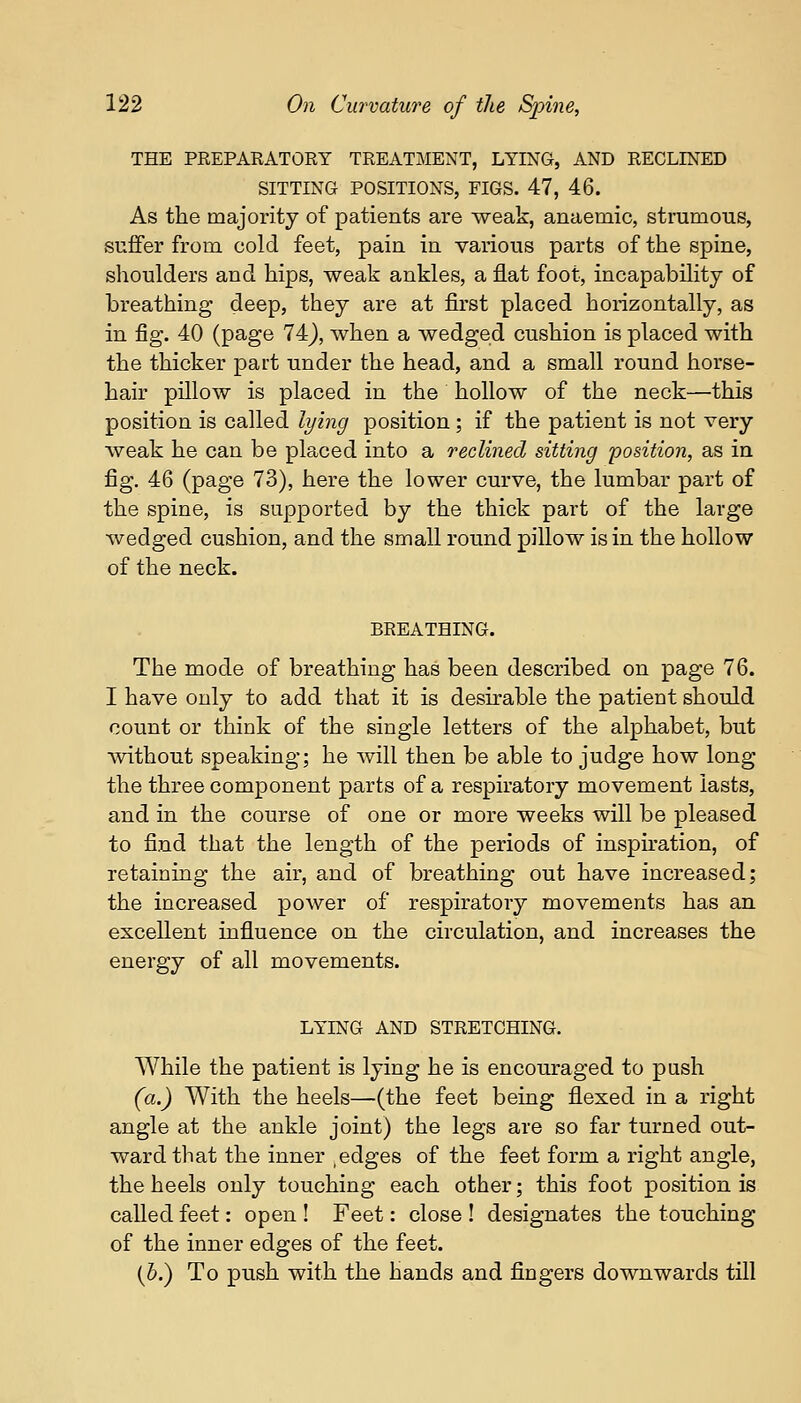 122 On Curvature of the Spine,

THE PREPARATORY TREATMENT, LYING, AND RECLINED SITTING POSITIONS, FIGS. 47, 46.

As the majority of patients are weak, anaemic, strumous, suffer from cold feet, pain in various parts of the spine, shoulders and hips, weak ankles, a flat foot, incapability of breathing deep, they are at first placed horizontally, as in fig. 40 (page 74), when a wedged cushion is placed with the thicker part under the head, and a small round horsehair pillow is placed in the hollow of the neck—this position is called lying position; if the patient is not very weak he can be placed into a reclined sitting position, as in fig. 46 (page 73), here the lower curve, the lumbar part of the spine, is supported by the thick part of the large wedged cushion, and the small round pillow is in the hollow of the neck.

BREATHING.

The mode of breathing has been described on page 76. I have only to add that it is desirable the patient should count or think of the single letters of the alphabet, but without speaking; he will then be able to judge how long the three component parts of a respiratory movement lasts, and in the course of one or more weeks will be pleased to find that the length of the periods of inspiration, of retaining the air, and of breathing out have increased; the increased power of respiratory movements has an excellent influence on the circulation, and increases the energy of all movements.

LYING AND STRETCHING.

While the patient is lying he is encouraged to push

(a.) With the heels—(the feet being flexed in a right angle at the ankle joint) the legs are so far turned outward that the inner edges of the feet form a right angle, the heels only touching each other; this foot position is called feet: open! Feet: close! designates the touching of the inner edges of the feet.

(b.) To push with the hands and fingers downwards till